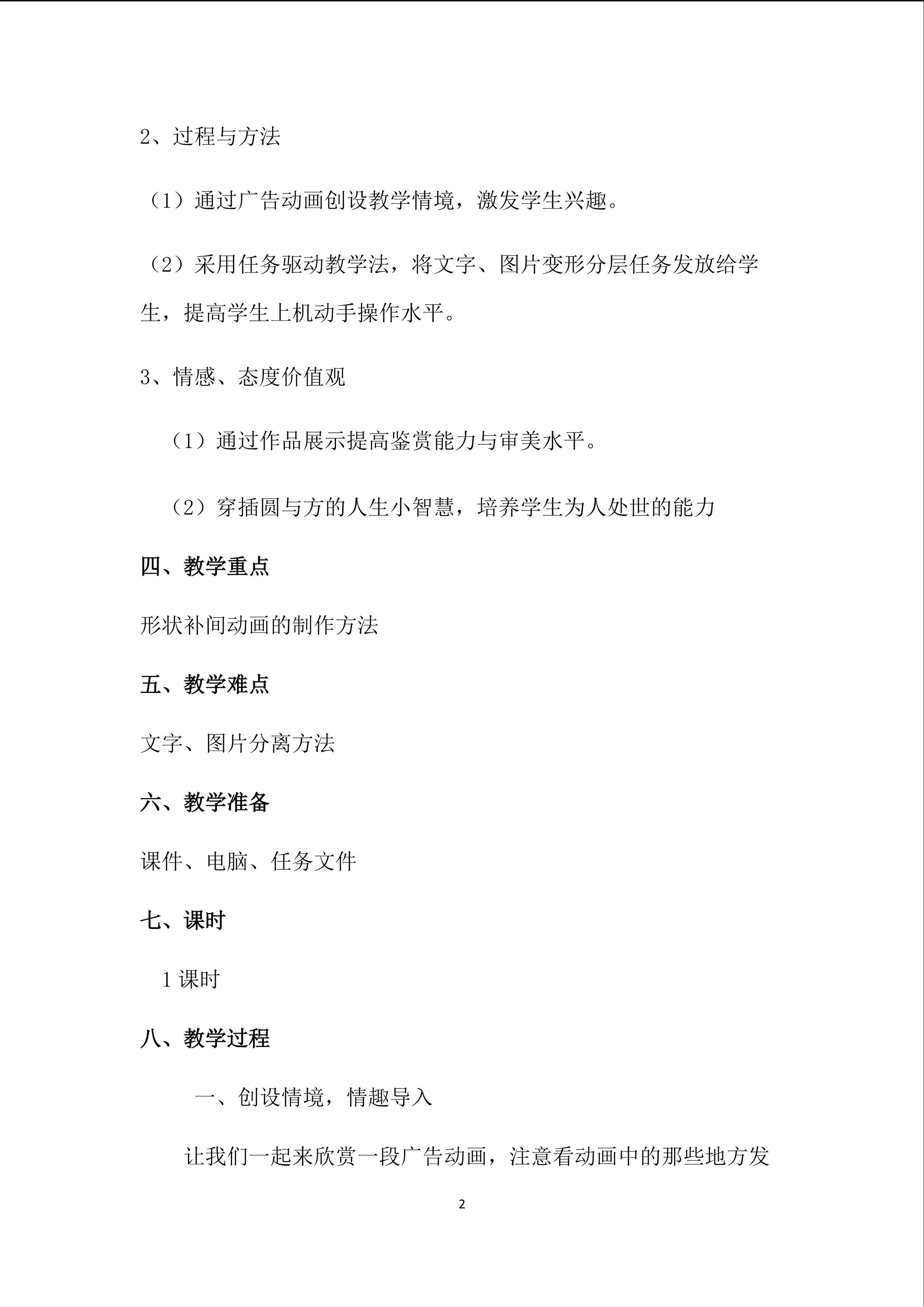 2、过程与方法

（1）通过广告动画创设教学情境，激发学生兴趣。

（2）采用任务驱动教学法，将文字、图片变形分层任务发放给学生，提高学生上机动手操作水平。

3、情感、态度价值观

（1）通过作品展示提高鉴赏能力与审美水平。

（2）穿插圆与方的人生小智慧，培养学生为人处世的能力

四、教学重点

形状补间动画的制作方法

五、教学难点

文字、图片分离方法

六、教学准备

课件、电脑、任务文件

七、课时

1课时

八、教学过程

一、创设情境，情趣导入

让我们一起来欣赏一段广告动画，注意看动画中的那些地方发

2